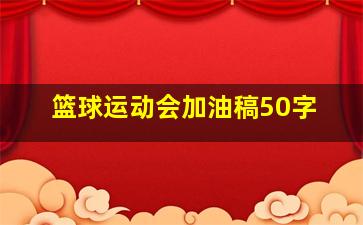 篮球运动会加油稿50字